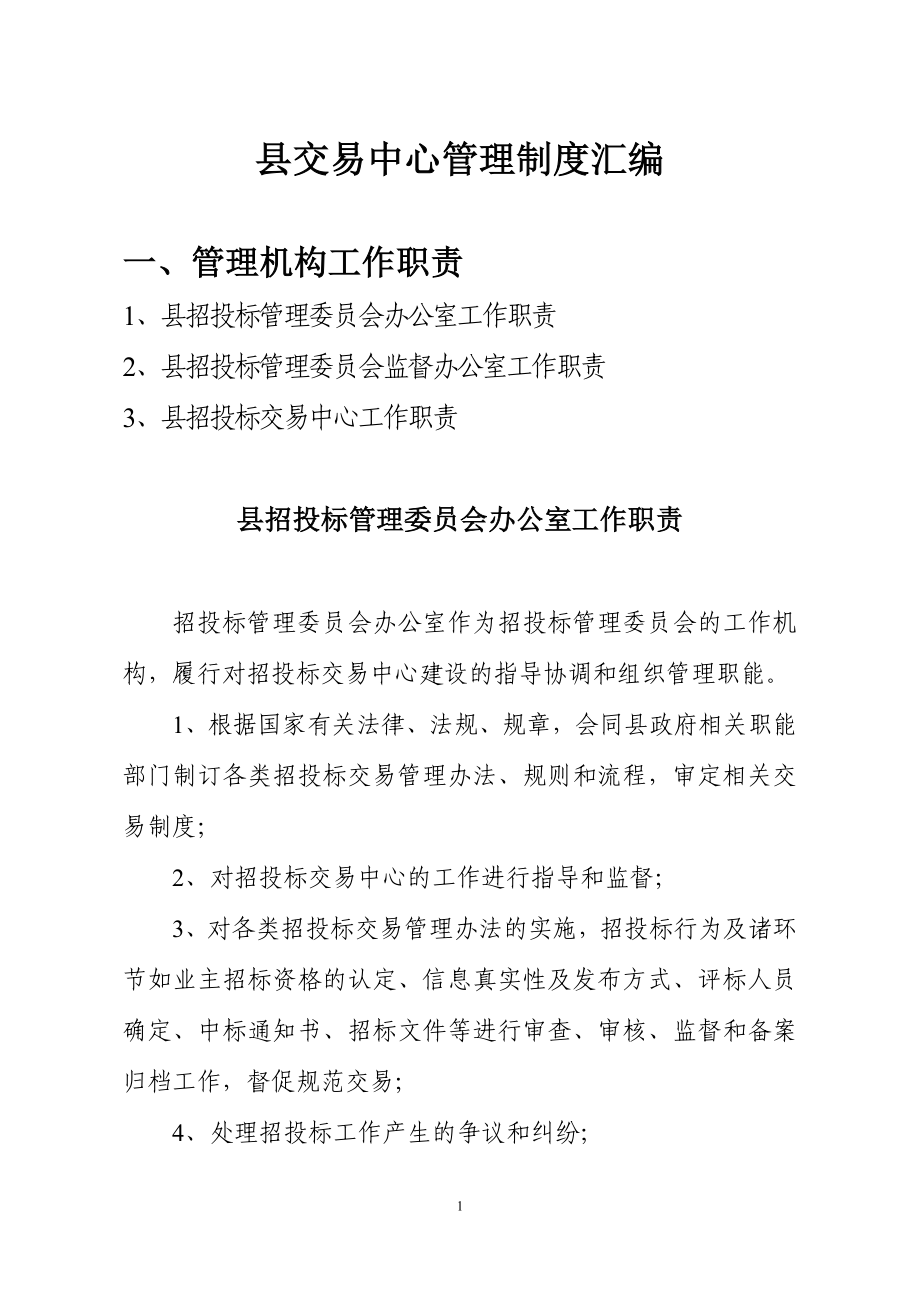 县交易中心管理制度汇编

一、管理机构工作职责

1、县招投标管理委员会办公室工作职责

2、县招投标管理委员会监督办公室工作职责

3、县招投标交易中心工作职责

县招投标管理委员会办公室工作职责

招投标管理委员会办公室作为招投标管理委员会的工作机构，履行对招投标交易中心建设的指导协调和组织管理职能。

1、根据国家有关法律、法规、规章，会同县政府相关职能部门制订各类招投标交易管理办法、规则和流程，审定相关交易制度；

2、对招投标交易中心的工作进行指导和监督；

3、对各类招投标交易管理办法的实施，招投标行为及诸环节如业主招标资格的认定、信息真实性及发布方式、评标人员确定、中标通知书、招标文件等进行审查、审核、监督和备案归档工作，督促规范交易；

4、处理招投标工作产生的争议和纠纷；

1